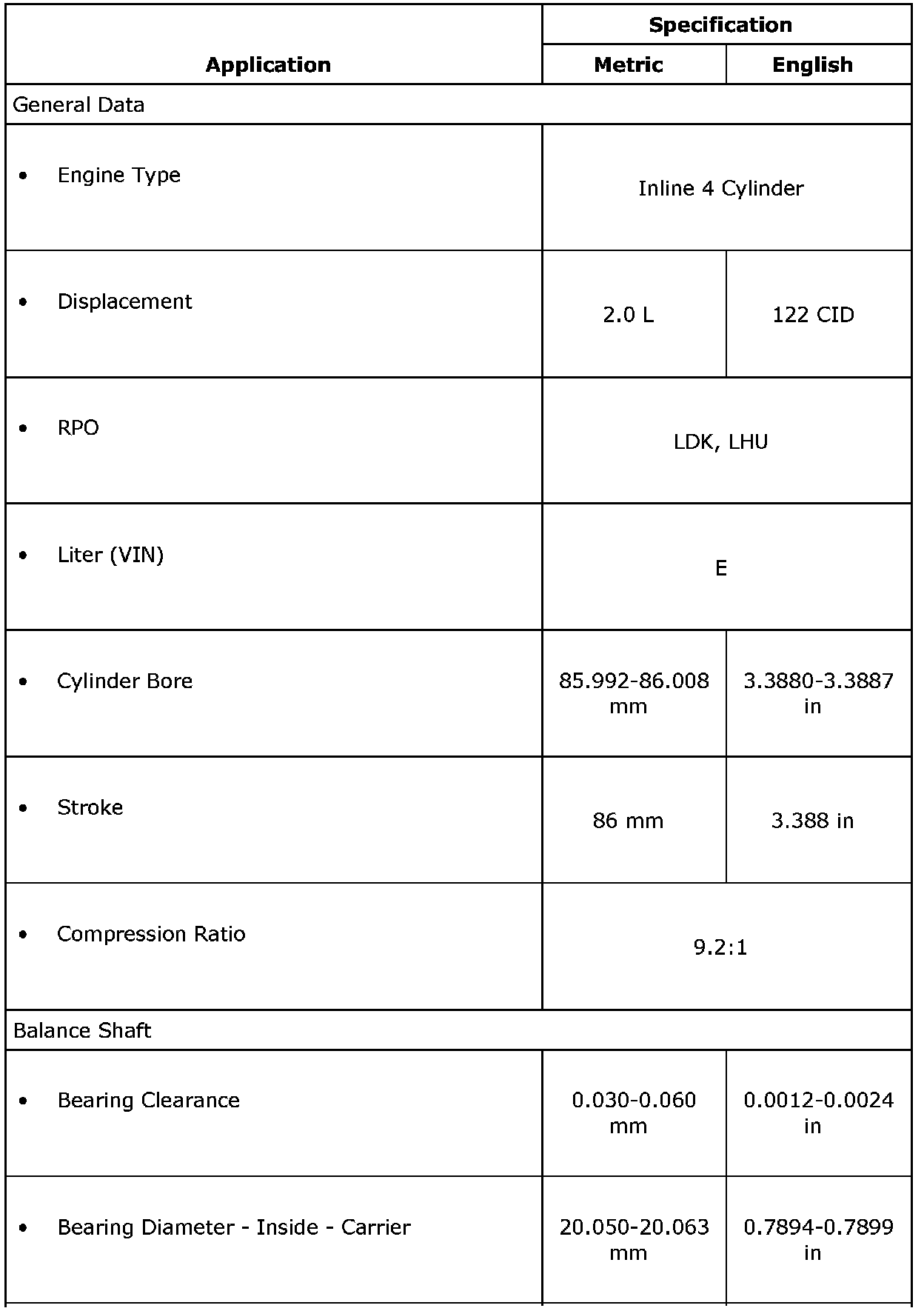 | Application | Specification | |
|---|---|---|
| | Metric | English |
| General Data | | |
| • Engine Type | Inline 4 Cylinder | |
| • Displacement | 2.0 L | 122 CID |
| • RPO | LDK, LHU | |
| • Liter (VIN) | E | |
| • Cylinder Bore | 85.992-86.008 mm | 3.3880-3.3887 in |
| • Stroke | 86 mm | 3.388 in |
| • Compression Ratio | 9.2:1 | |
| Balance Shaft | | |
| • Bearing Clearance | 0.030-0.060 mm | 0.0012-0.0024 in |
| • Bearing Diameter - Inside - Carrier | 20.050-20.063 mm | 0.7894-0.7899 in |